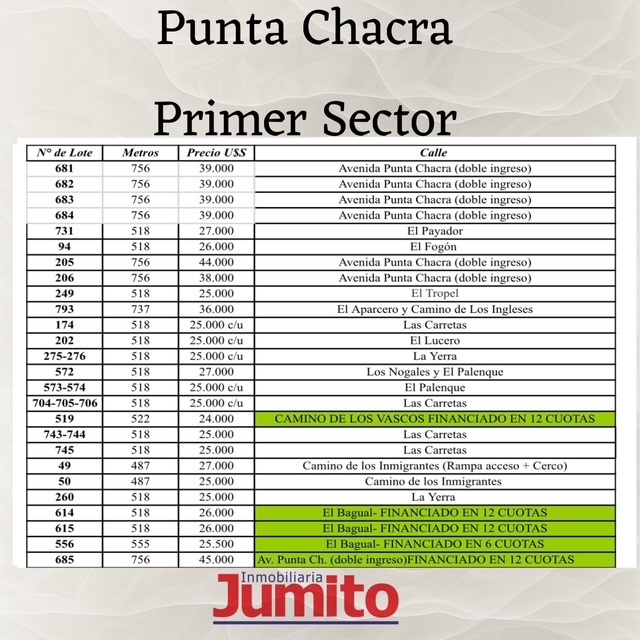 Punta Chacra

Primer Sector

| N° de Lote | Metros | Precio U$S | Calle |
|---|---|---|---|
| 681 | 756 | 39.000 | Avenida Punta Chacra (doble ingreso) |
| 682 | 756 | 39.000 | Avenida Punta Chacra (doble ingreso) |
| 683 | 756 | 39.000 | Avenida Punta Chacra (doble ingreso) |
| 684 | 756 | 39.000 | Avenida Punta Chacra (doble ingreso) |
| 731 | 518 | 27.000 | El Payador |
| 94 | 518 | 26.000 | El Fogón |
| 205 | 756 | 44.000 | Avenida Punta Chacra (doble ingreso) |
| 206 | 756 | 38.000 | Avenida Punta Chacra (doble ingreso) |
| 249 | 518 | 25.000 | El Tropel |
| 793 | 737 | 36.000 | El Aparcero y Camino de Los Ingleses |
| 174 | 518 | 25.000 c/u | Las Carretas |
| 202 | 518 | 25.000 c/u | El Lucero |
| 275-276 | 518 | 25.000 c/u | La Yerra |
| 572 | 518 | 27.000 | Los Nogales y El Palenque |
| 573-574 | 518 | 25.000 c/u | El Palenque |
| 704-705-706 | 518 | 25.000 c/u | Las Carretas |
| 519 | 522 | 24.000 | CAMINO DE LOS VASCOS FINANCIADO EN 12 CUOTAS |
| 743-744 | 518 | 25.000 | Las Carretas |
| 745 | 518 | 25.000 | Las Carretas |
| 49 | 487 | 27.000 | Camino de los Inmigrantes (Rampa acceso + Cerco) |
| 50 | 487 | 25.000 | Camino de los Inmigrantes |
| 260 | 518 | 25.000 | La Yerra |
| 614 | 518 | 26.000 | El Bagual- FINANCIADO EN 12 CUOTAS |
| 615 | 518 | 26.000 | El Bagual- FINANCIADO EN 12 CUOTAS |
| 556 | 555 | 25.500 | El Bagual- FINANCIADO EN 6 CUOTAS |
| 685 | 756 | 45.000 | Av. Punta Ch. (doble ingreso)FINANCIADO EN 12 CUOTAS |

Inmobiliaria
Jumito